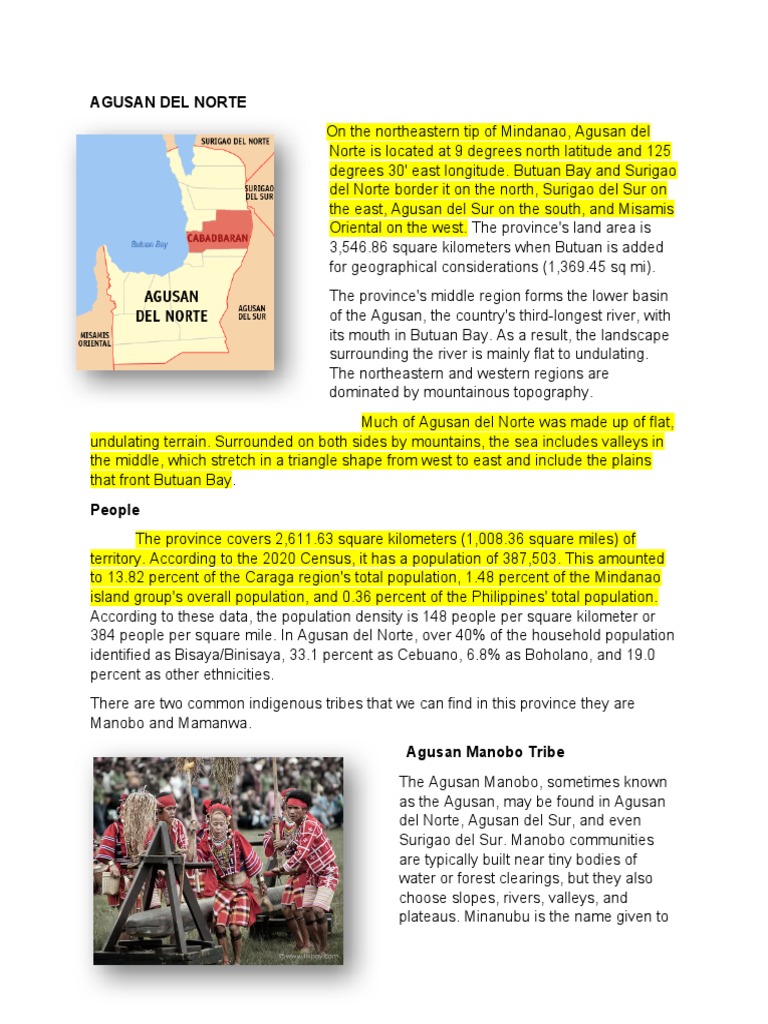 AGUSAN DEL NORTE

SURIGAO DEL NORTE
SURIGAO DEL SUR
Butuan Bay
CABADBARAN
AGUSAN DEL NORTE
AGUSAN DEL SUR
MISAMIS ORIENTAL

On the northeastern tip of Mindanao, Agusan del Norte is located at 9 degrees north latitude and 125 degrees 30' east longitude. Butuan Bay and Surigao del Norte border it on the north, Surigao del Sur on the east, Agusan del Sur on the south, and Misamis Oriental on the west. The province's land area is 3,546.86 square kilometers when Butuan is added for geographical considerations (1,369.45 sq mi).

The province's middle region forms the lower basin of the Agusan, the country's third-longest river, with its mouth in Butuan Bay. As a result, the landscape surrounding the river is mainly flat to undulating. The northeastern and western regions are dominated by mountainous topography.

Much of Agusan del Norte was made up of flat, undulating terrain. Surrounded on both sides by mountains, the sea includes valleys in the middle, which stretch in a triangle shape from west to east and include the plains that front Butuan Bay.

People

The province covers 2,611.63 square kilometers (1,008.36 square miles) of territory. According to the 2020 Census, it has a population of 387,503. This amounted to 13.82 percent of the Caraga region's total population, 1.48 percent of the Mindanao island group's overall population, and 0.36 percent of the Philippines' total population. According to these data, the population density is 148 people per square kilometer or 384 people per square mile. In Agusan del Norte, over 40% of the household population identified as Bisaya/Binisaya, 33.1 percent as Cebuano, 6.8% as Boholano, and 19.0 percent as other ethnicities.

There are two common indigenous tribes that we can find in this province they are Manobo and Mamanwa.

Agusan Manobo Tribe

The Agusan Manobo, sometimes known as the Agusan, may be found in Agusan del Norte, Agusan del Sur, and even Surigao del Sur. Manobo communities are typically built near tiny bodies of water or forest clearings, but they also choose slopes, rivers, valleys, and plateaus. Minanubu is the name given to